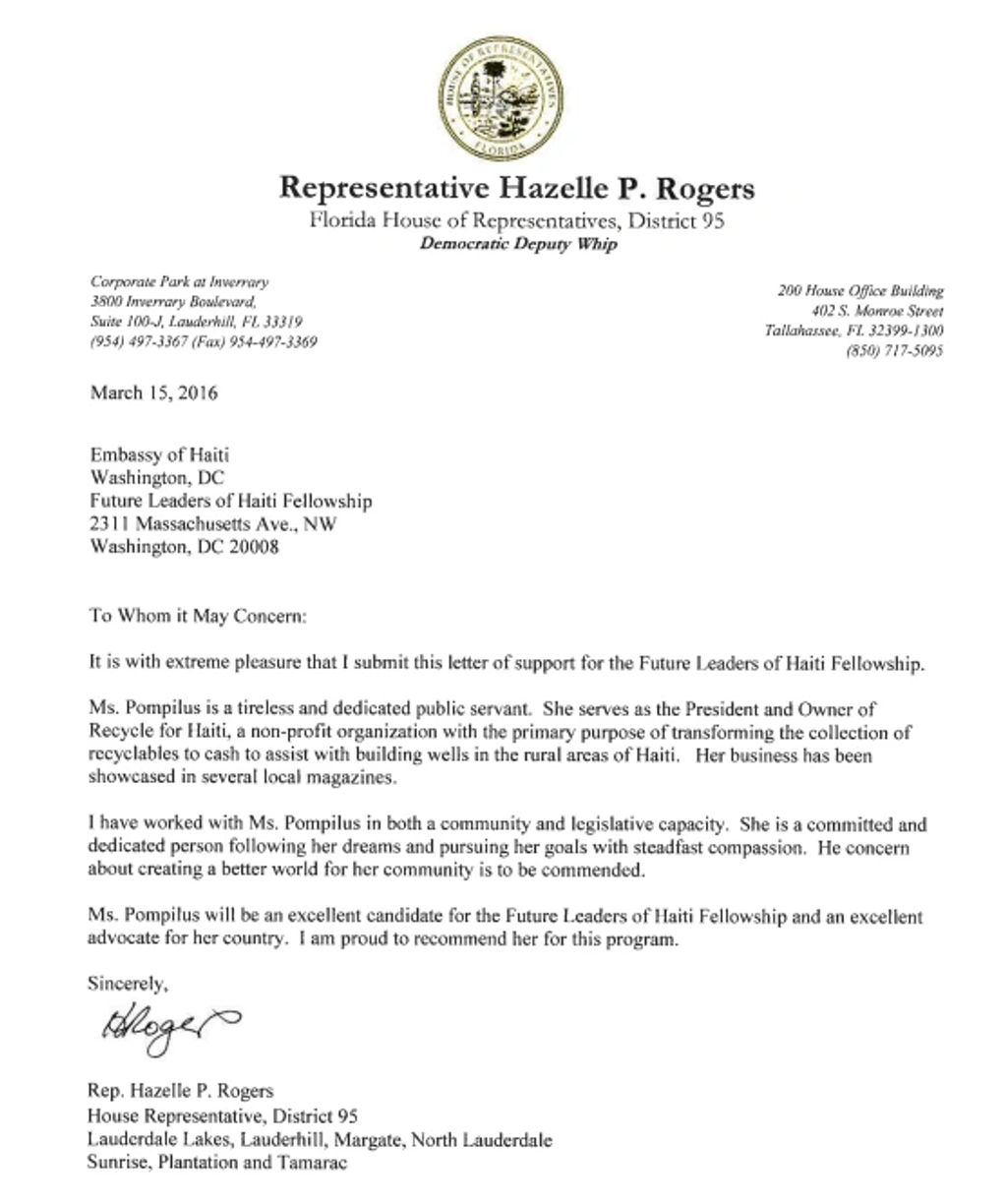 HOUSE OF REPRESENTATIVES
FLORIDA

Representative Hazelle P. Rogers
Florida House of Representatives, District 95
Democratic Deputy Whip

Corporate Park at Inverrary
3800 Inverrary Boulevard,
Suite 100-J, Lauderhill, FL 33319
(954) 497-3367 (Fax) 954-497-3369

200 House Office Building
402 S. Monroe Street
Tallahassee, FL 32399-1300
(850) 717-5095

March 15, 2016

Embassy of Haiti
Washington, DC
Future Leaders of Haiti Fellowship
2311 Massachusetts Ave., NW
Washington, DC 20008

To Whom it May Concern:

It is with extreme pleasure that I submit this letter of support for the Future Leaders of Haiti Fellowship.

Ms. Pompilus is a tireless and dedicated public servant. She serves as the President and Owner of Recycle for Haiti, a non-profit organization with the primary purpose of transforming the collection of recyclables to cash to assist with building wells in the rural areas of Haiti. Her business has been showcased in several local magazines.

I have worked with Ms. Pompilus in both a community and legislative capacity. She is a committed and dedicated person following her dreams and pursuing her goals with steadfast compassion. He concern about creating a better world for her community is to be commended.

Ms. Pompilus will be an excellent candidate for the Future Leaders of Haiti Fellowship and an excellent advocate for her country. I am proud to recommend her for this program.

Sincerely,

HRogers

Rep. Hazelle P. Rogers
House Representative, District 95
Lauderdale Lakes, Lauderhill, Margate, North Lauderdale
Sunrise, Plantation and Tamarac